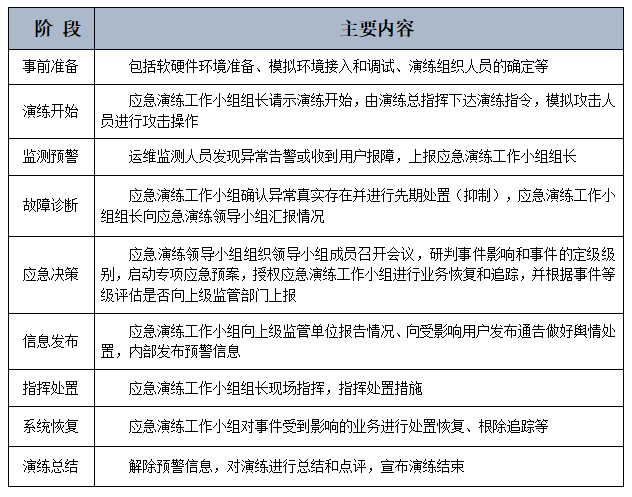 | 阶 段 | 主要内容 |
|---|---|
| 事前准备 | 包括软硬件环境准备、模拟环境接入和调试、演练组织人员的确定等 |
| 演练开始 | 应急演练工作小组组长请示演练开始，由演练总指挥下达演练指令，模拟攻击人员进行攻击操作 |
| 监测预警 | 运维监测人员发现异常告警或收到用户报障，上报应急演练工作小组组长 |
| 故障诊断 | 应急演练工作小组确认异常真实存在并进行先期处置（抑制），应急演练工作小组组长向应急演练领导小组汇报情况 |
| 应急决策 | 应急演练领导小组组织领导小组成员召开会议，研判事件影响和事件的定级级别，启动专项应急预案，授权应急演练工作小组进行业务恢复和追踪，并根据事件等级评估是否向上级监管部门上报 |
| 信息发布 | 应急演练工作小组向上级监管单位报告情况、向受影响用户发布通告做好舆情处置，内部发布预警信息 |
| 指挥处置 | 应急演练工作小组组长现场指挥，指挥处置措施 |
| 系统恢复 | 应急演练工作小组对事件受到影响的业务进行处置恢复、根除追踪等 |
| 演练总结 | 解除预警信息，对演练进行总结和点评，宣布演练结束 |